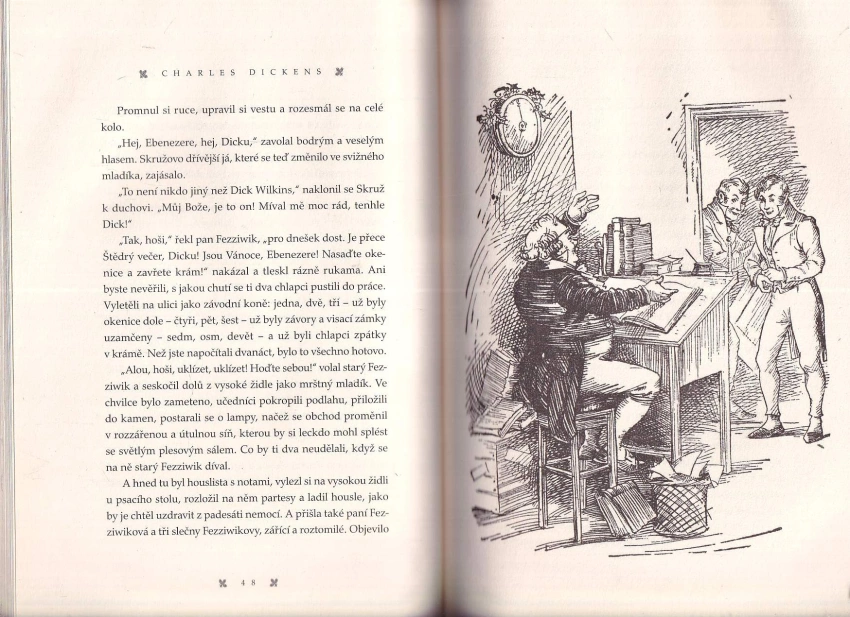 CHARLES DICKENS

Promnul si ruce, upravil si vestu a rozesmál se na celé kolo.

„Hej, Ebenezere, hej, Dicku," zavolal bodrým a veselým hlasem. Skružovo dřívější já, které se teď změnilo ve svižného mladíka, zajásalo.

„To není nikdo jiný než Dick Wilkins," naklonil se Skruž k duchovi. „Můj Bože, je to on! Míval mě moc rád, tenhle Dick!"

„Tak, hoši," řekl pan Fezziwik, „pro dnešek dost. Je přece Štědrý večer, Dicku! Jsou Vánoce, Ebenezere! Nasaďte okenice a zavřete krám!" nakázal a tleskl rázně rukama. Ani byste nevěřili, s jakou chutí se ti dva chlapci pustili do práce. Vyletěli na ulici jako závodní koně: jedna, dvě, tři – už byly okenice dole – čtyři, pět, šest – už byly závory a visací zámky uzamčeny – sedm, osm, devět – a už byli chlapci zpátky v krámě. Než jste napočítali dvanáct, bylo to všechno hotovo.

„Alou, hoši, uklízet, uklízet! Hoďte sebou!" volal starý Fezziwik a seskočil dolů z vysoké židle jako mrštný mladík. Ve chvilce bylo zameteno, učedníci pokropili podlahu, přiložili do kamen, postarali se o lampy, načež se obchod proměnil v rozzářenou a útulnou síň, kterou by si leckdo mohl splést se světlým plesovým sálem. Co by ti dva neudělali, když se na ně starý Fezziwik díval.

A hned tu byl houslista s notami, vylezl si na vysokou židli u psacího stolu, rozložil na něm partesy a ladil housle, jako by je chtěl uzdravit z padesáti nemocí. A přišla také paní Fezziwiková a tři slečny Fezziwikovy, zářící a roztomilé. Objevilo

48